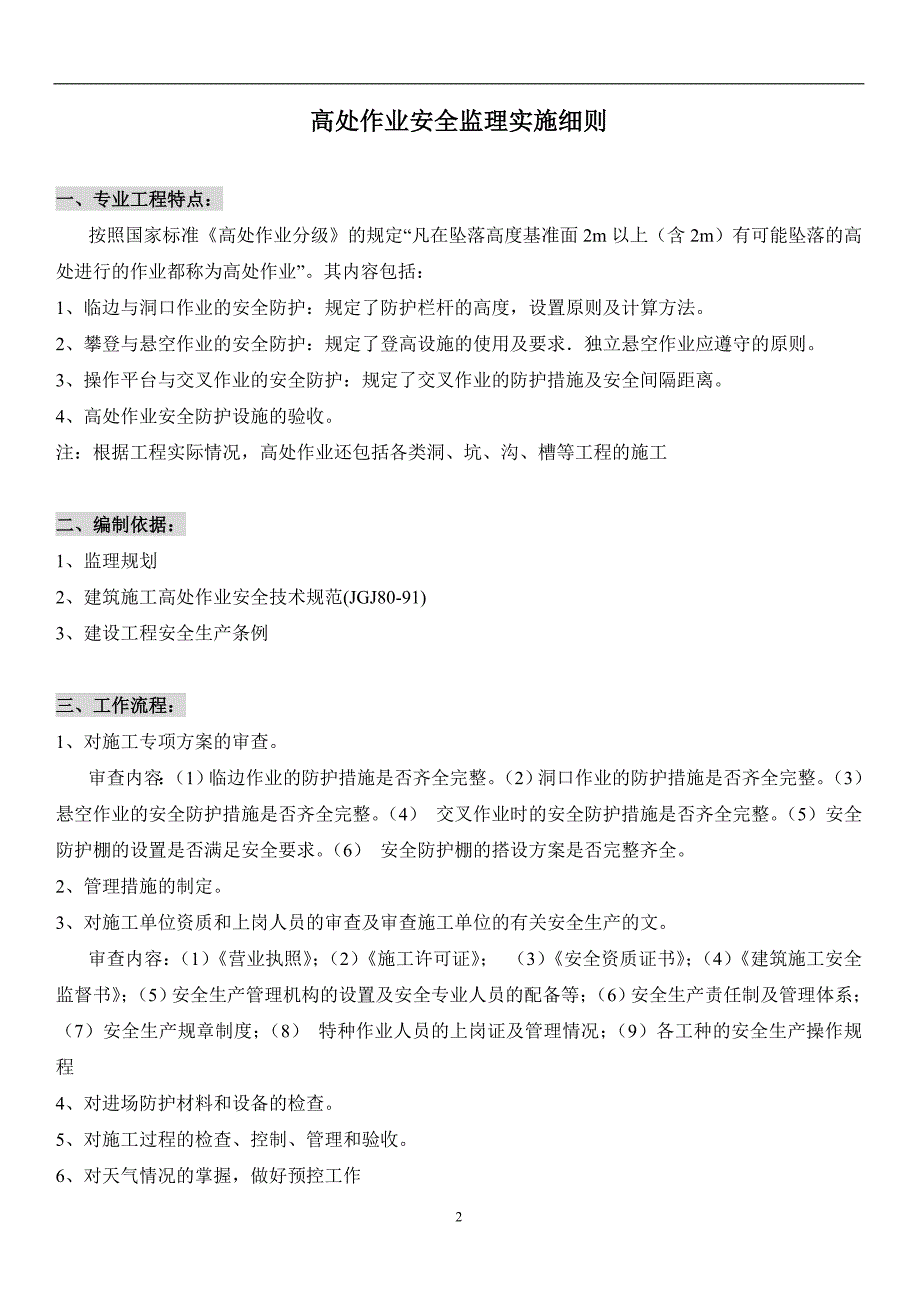 高处作业安全监理实施细则

一、专业工程特点：

按照国家标准《高处作业分级》的规定“凡在坠落高度基准面 2m 以上（含 2m）有可能坠落的高处进行的作业都称为高处作业”。其内容包括：

1、临边与洞口作业的安全防护：规定了防护栏杆的高度，设置原则及计算方法。

2、攀登与悬空作业的安全防护：规定了登高设施的使用及要求．独立悬空作业应遵守的原则。

3、操作平台与交叉作业的安全防护：规定了交叉作业的防护措施及安全间隔距离。

4、高处作业安全防护设施的验收。

注：根据工程实际情况，高处作业还包括各类洞、坑、沟、槽等工程的施工

二、编制依据：

1、监理规划

2、建筑施工高处作业安全技术规范(JGJ80-91)

3、建设工程安全生产条例

三、工作流程：

1、对施工专项方案的审查。

审查内容:（1）临边作业的防护措施是否齐全完整。（2）洞口作业的防护措施是否齐全完整。（3）悬空作业的安全防护措施是否齐全完整。（4） 交叉作业时的安全防护措施是否齐全完整。（5）安全防护棚的设置是否满足安全要求。（6） 安全防护棚的搭设方案是否完整齐全。

2、管理措施的制定。

3、对施工单位资质和上岗人员的审查及审查施工单位的有关安全生产的文。

审查内容:（1）《营业执照》;（2）《施工许可证》; （3）《安全资质证书》;（4）《建筑施工安全监督书》;（5）安全生产管理机构的设置及安全专业人员的配备等;（6）安全生产责任制及管理体系;（7）安全生产规章制度;（8） 特种作业人员的上岗证及管理情况;（9）各工种的安全生产操作规程

4、对进场防护材料和设备的检查。

5、对施工过程的检查、控制、管理和验收。

6、对天气情况的掌握，做好预控工作

2